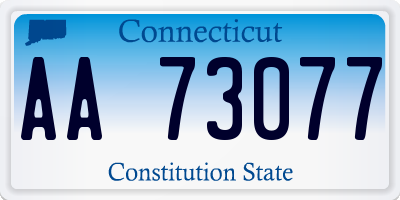 Connecticut

AA 73077

Constitution State